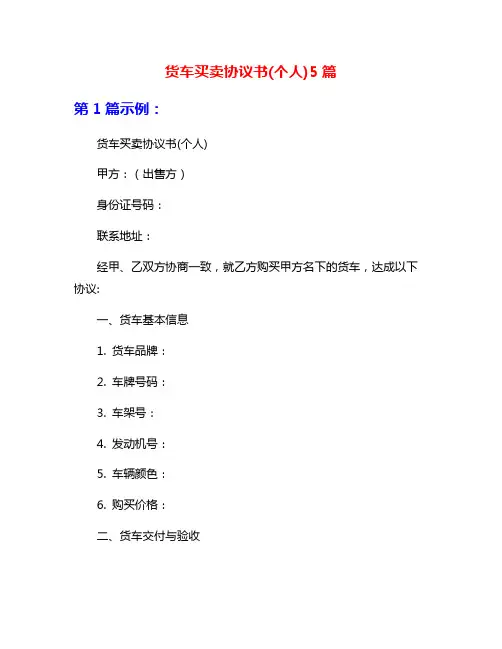 货车买卖协议书(个人)5篇

第1篇示例：

货车买卖协议书(个人)

甲方：（出售方）

身份证号码：

联系地址：

经甲、乙双方协商一致，就乙方购买甲方名下的货车，达成以下协议:

一、货车基本信息

1. 货车品牌：

2. 车牌号码：

3. 车架号：

4. 发动机号：

5. 车辆颜色：

6. 购买价格：

二、货车交付与验收